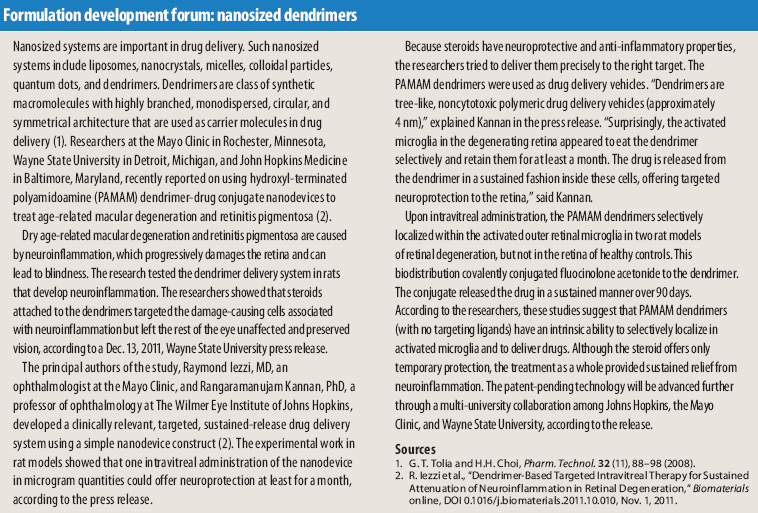 Formulation development forum: nanosized dendrimers

Nanosized systems are important in drug delivery. Such nanosized systems include liposomes, nanocrystals, micelles, colloidal particles, quantum dots, and dendrimers. Dendrimers are class of synthetic macromolecules with highly branched, monodispersed, circular, and symmetrical architecture that are used as carrier molecules in drug delivery (1). Researchers at the Mayo Clinic in Rochester, Minnesota, Wayne State University in Detroit, Michigan, and John Hopkins Medicine in Baltimore, Maryland, recently reported on using hydroxyl-terminated polyamidoamine (PAMAM) dendrimer-drug conjugate nanodevices to treat age-related macular degeneration and retinitis pigmentosa (2).

Dry age-related macular degeneration and retinitis pigmentosa are caused by neuroinflammation, which progressively damages the retina and can lead to blindness. The research tested the dendrimer delivery system in rats that develop neuroinflammation. The researchers showed that steroids attached to the dendrimers targeted the damage-causing cells associated with neuroinflammation but left the rest of the eye unaffected and preserved vision, according to a Dec. 13, 2011, Wayne State University press release.

The principal authors of the study, Raymond Iezzi, MD, an ophthalmologist at the Mayo Clinic, and Rangaramanujam Kannan, PhD, a professor of ophthalmology at The Wilmer Eye Institute of Johns Hopkins, developed a clinically relevant, targeted, sustained-release drug delivery system using a simple nanodevice construct (2). The experimental work in rat models showed that one intravitreal administration of the nanodevice in microgram quantities could offer neuroprotection at least for a month, according to the press release.

Because steroids have neuroprotective and anti-inflammatory properties, the researchers tried to deliver them precisely to the right target. The PAMAM dendrimers were used as drug delivery vehicles. "Dendrimers are tree-like, noncytotoxic polymeric drug delivery vehicles (approximately 4 nm)," explained Kannan in the press release. "Surprisingly, the activated microglia in the degenerating retina appeared to eat the dendrimer selectively and retain them for at least a month. The drug is released from the dendrimer in a sustained fashion inside these cells, offering targeted neuroprotection to the retina," said Kannan.

Upon intravitreal administration, the PAMAM dendrimers selectively localized within the activated outer retinal microglia in two rat models of retinal degeneration, but not in the retina of healthy controls. This biodistribution covalently conjugated fluocinolone acetonide to the dendrimer. The conjugate released the drug in a sustained manner over 90 days. According to the researchers, these studies suggest that PAMAM dendrimers (with no targeting ligands) have an intrinsic ability to selectively localize in activated microglia and to deliver drugs. Although the steroid offers only temporary protection, the treatment as a whole provided sustained relief from neuroinflammation. The patent-pending technology will be advanced further through a multi-university collaboration among Johns Hopkins, the Mayo Clinic, and Wayne State University, according to the release.

Sources
1. G. T. Tolia and H.H. Choi, Pharm. Technol. 32 (11), 88–98 (2008).
2. R. Iezzi et al., "Dendrimer-Based Targeted Intravitreal Therapy for Sustained Attenuation of Neuroinflammation in Retinal Degeneration," Biomaterials online, DOI 0.1016/j.biomaterials.2011.10.010, Nov. 1, 2011.